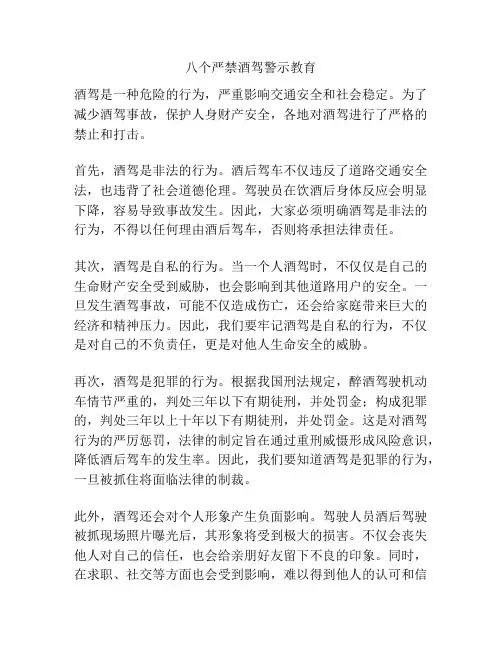 八个严禁酒驾警示教育

酒驾是一种危险的行为，严重影响交通安全和社会稳定。为了减少酒驾事故，保护人身财产安全，各地对酒驾进行了严格的禁止和打击。

首先，酒驾是非法的行为。酒后驾车不仅违反了道路交通安全法，也违背了社会道德伦理。驾驶员在饮酒后身体反应会明显下降，容易导致事故发生。因此，大家必须明确酒驾是非法的行为，不得以任何理由酒后驾车，否则将承担法律责任。

其次，酒驾是自私的行为。当一个人酒驾时，不仅仅是自己的生命财产安全受到威胁，也会影响到其他道路用户的安全。一旦发生酒驾事故，可能不仅造成伤亡，还会给家庭带来巨大的经济和精神压力。因此，我们要牢记酒驾是自私的行为，不仅是对自己的不负责任，更是对他人生命安全的威胁。

再次，酒驾是犯罪的行为。根据我国刑法规定，醉酒驾驶机动车情节严重的，判处三年以下有期徒刑，并处罚金；构成犯罪的，判处三年以上十年以下有期徒刑，并处罚金。这是对酒驾行为的严厉惩罚，法律的制定旨在通过重刑威慑形成风险意识，降低酒后驾车的发生率。因此，我们要知道酒驾是犯罪的行为，一旦被抓住将面临法律的制裁。

此外，酒驾还会对个人形象产生负面影响。驾驶人员酒后驾驶被抓现场照片曝光后，其形象将受到极大的损害。不仅会丧失他人对自己的信任，也会给亲朋好友留下不良的印象。同时，在求职、社交等方面也会受到影响，难以得到他人的认可和信